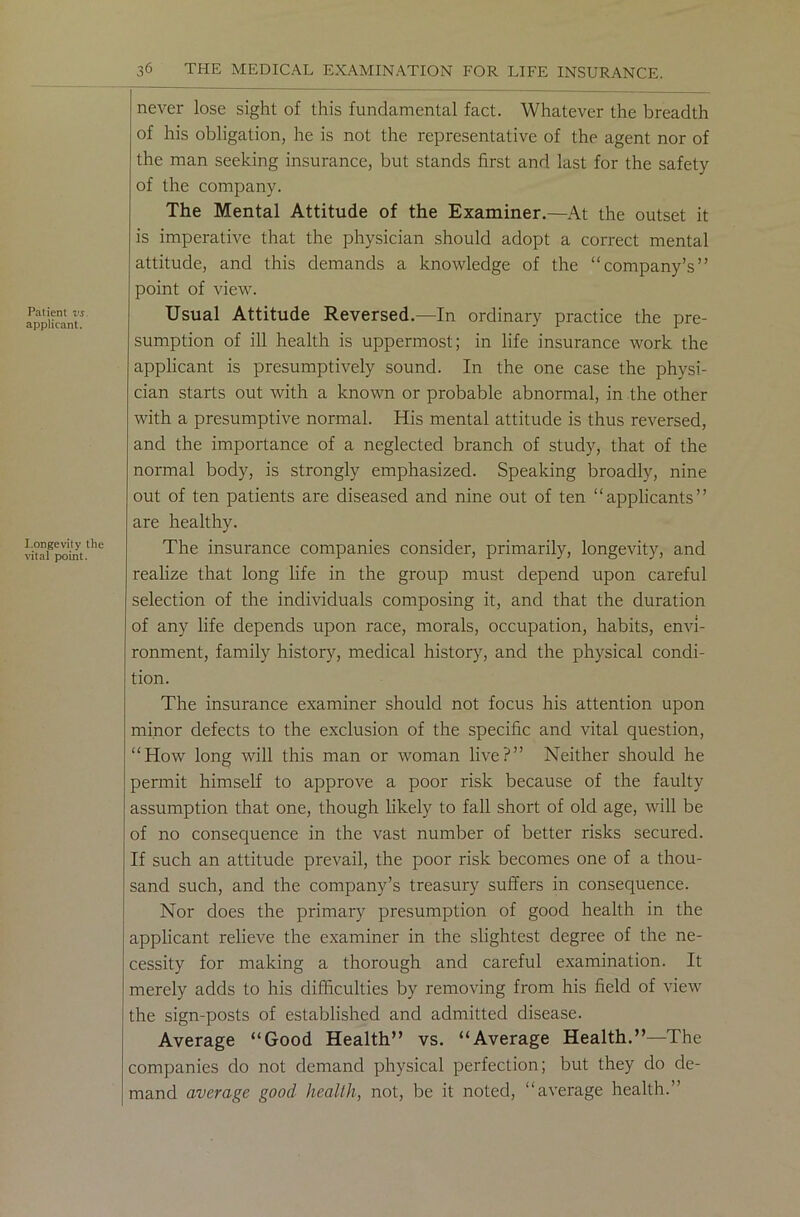 36 THE MEDICAL EXAMINATION FOR LIFE INSURANCE.

never lose sight of this fundamental fact. Whatever the breadth of his obligation, he is not the representative of the agent nor of the man seeking insurance, but stands first and last for the safety of the company.

The Mental Attitude of the Examiner.—At the outset it is imperative that the physician should adopt a correct mental attitude, and this demands a knowledge of the "company's" point of view.

Patient vs. applicant.

Usual Attitude Reversed.—In ordinary practice the presumption of ill health is uppermost; in life insurance work the applicant is presumptively sound. In the one case the physician starts out with a known or probable abnormal, in the other with a presumptive normal. His mental attitude is thus reversed, and the importance of a neglected branch of study, that of the normal body, is strongly emphasized. Speaking broadly, nine out of ten patients are diseased and nine out of ten "applicants" are healthy.

Longevity the vital point.

The insurance companies consider, primarily, longevity, and realize that long life in the group must depend upon careful selection of the individuals composing it, and that the duration of any life depends upon race, morals, occupation, habits, environment, family history, medical history, and the physical condition.

The insurance examiner should not focus his attention upon minor defects to the exclusion of the specific and vital question, "How long will this man or woman live?" Neither should he permit himself to approve a poor risk because of the faulty assumption that one, though likely to fall short of old age, will be of no consequence in the vast number of better risks secured. If such an attitude prevail, the poor risk becomes one of a thousand such, and the company's treasury suffers in consequence.

Nor does the primary presumption of good health in the applicant relieve the examiner in the slightest degree of the necessity for making a thorough and careful examination. It merely adds to his difficulties by removing from his field of view the sign-posts of established and admitted disease.

Average "Good Health" vs. "Average Health."—The companies do not demand physical perfection; but they do demand average good health, not, be it noted, "average health."